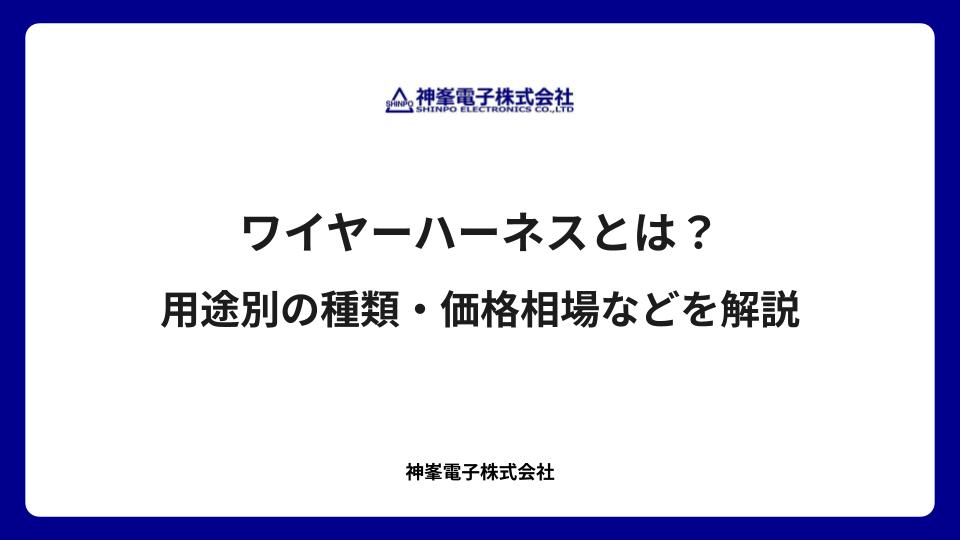 SHINPO 神峯電子株式会社
SHINPO ELECTRONICS CO.,LTD

ワイヤーハーネスとは？
用途別の種類・価格相場などを解説

神峯電子株式会社